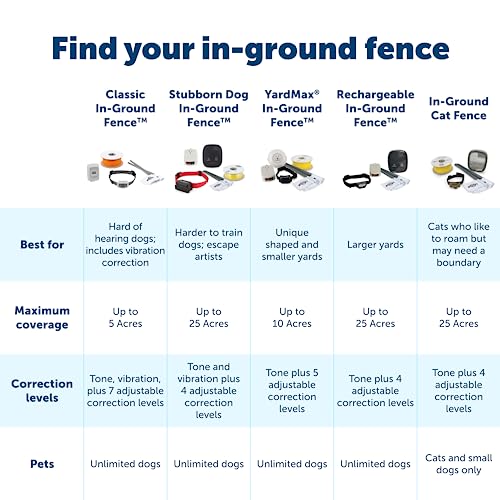 Find your in-ground fence

| | Classic In-Ground Fence™ | Stubborn Dog In-Ground Fence™ | YardMax® In-Ground Fence™ | Rechargeable In-Ground Fence™ | In-Ground Cat Fence |
|---|---|---|---|---|---|
| Best for | Hard of hearing dogs; includes vibration correction | Harder to train dogs; escape artists | Unique shaped and smaller yards | Larger yards | Cats who like to roam but may need a boundary |
| Maximum coverage | Up to 5 Acres | Up to 25 Acres | Up to 10 Acres | Up to 25 Acres | Up to 25 Acres |
| Correction levels | Tone, vibration, plus 7 adjustable correction levels | Tone and vibration plus 4 adjustable correction levels | Tone plus 5 adjustable correction levels | Tone plus 4 adjustable correction levels | Tone plus 4 adjustable correction levels |
| Pets | Unlimited dogs | Unlimited dogs | Unlimited dogs | Unlimited dogs | Cats and small dogs only |